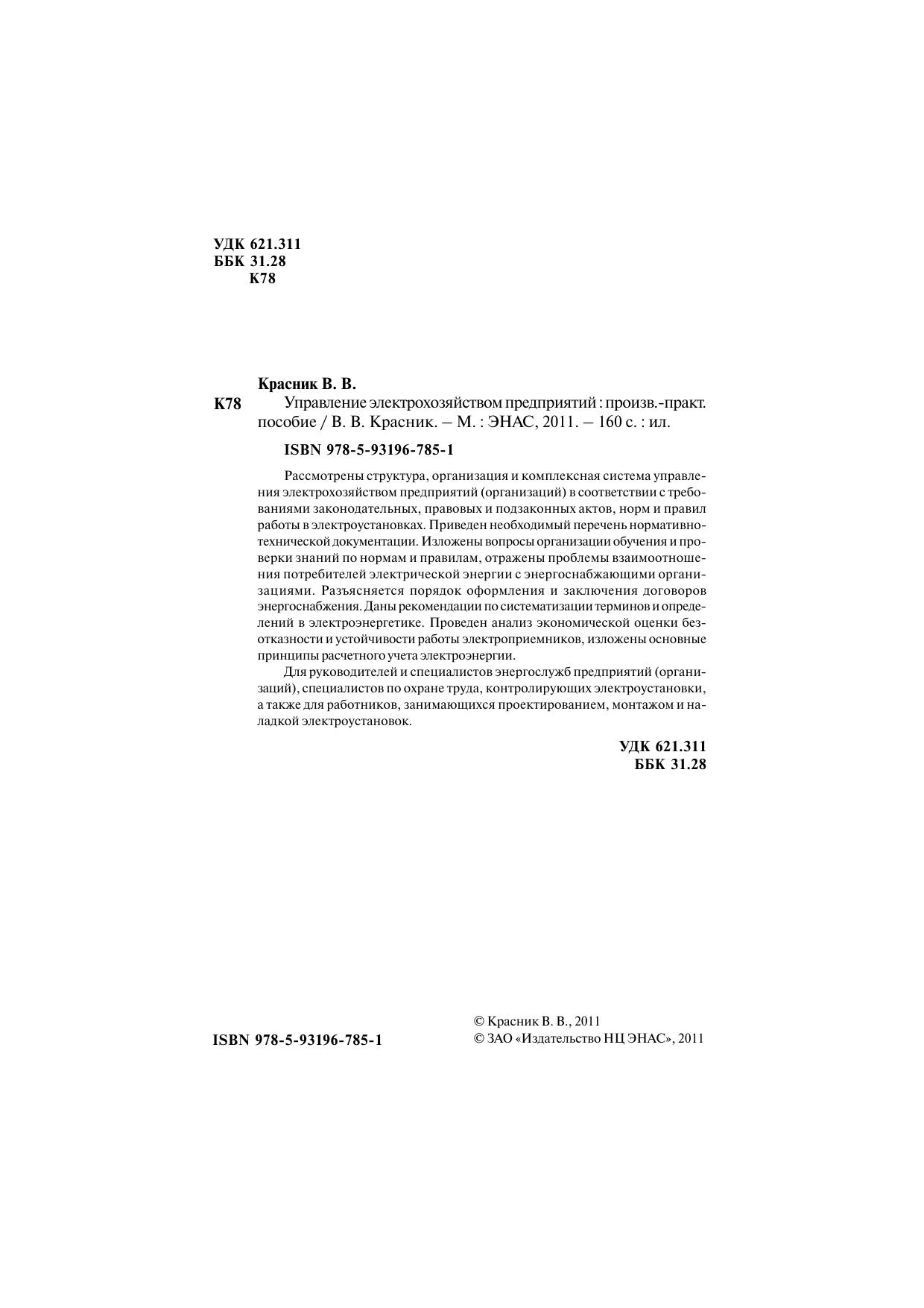 УДК 621.311
ББК 31.28
К78

Красник В. В.

К78 Управление электрохозяйством предприятий : произв.-практ. пособие / В. В. Красник. – М. : ЭНАС, 2011. – 160 с. : ил.

ISBN 978-5-93196-785-1

Рассмотрены структура, организация и комплексная система управления электрохозяйством предприятий (организаций) в соответствии с требованиями законодательных, правовых и подзаконных актов, норм и правил работы в электроустановках. Приведен необходимый перечень нормативно-технической документации. Изложены вопросы организации обучения и проверки знаний по нормам и правилам, отражены проблемы взаимоотношения потребителей электрической энергии с энергоснабжающими организациями. Разъясняется порядок оформления и заключения договоров энергоснабжения. Даны рекомендации по систематизации терминов и определений в электроэнергетике. Проведен анализ экономической оценки безотказности и устойчивости работы электроприемников, изложены основные принципы расчетного учета электроэнергии.

Для руководителей и специалистов энергослужб предприятий (организаций), специалистов по охране труда, контролирующих электроустановки, а также для работников, занимающихся проектированием, монтажом и наладкой электроустановок.

УДК 621.311
ББК 31.28

ISBN 978-5-93196-785-1

© Красник В. В., 2011
© ЗАО «Издательство НЦ ЭНАС», 2011